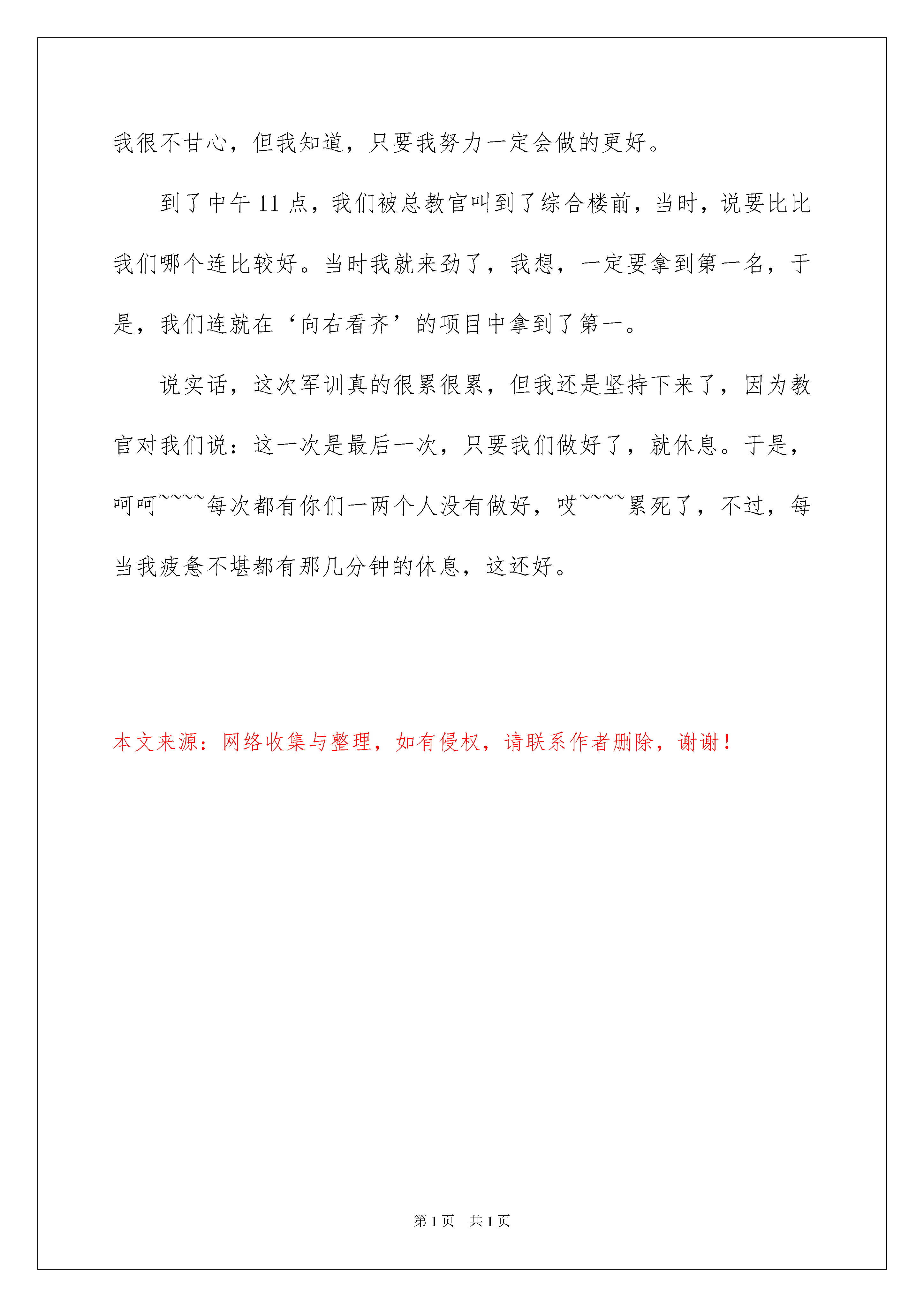 我很不甘心，但我知道，只要我努力一定会做的更好。

到了中午 11 点，我们被总教官叫到了综合楼前，当时，说要比比我们哪个连比较好。当时我就来劲了，我想，一定要拿到第一名，于是，我们连就在‘向右看齐’的项目中拿到了第一。

说实话，这次军训真的很累很累，但我还是坚持下来了，因为教官对我们说：这一次是最后一次，只要我们做好了，就休息。于是，呵呵~~~~每次都有你们一两个人没有做好，哎~~~~累死了，不过，每当我疲惫不堪都有那几分钟的休息，这还好。

本文来源：网络收集与整理，如有侵权，请联系作者删除，谢谢！

第 1 页　共 1 页